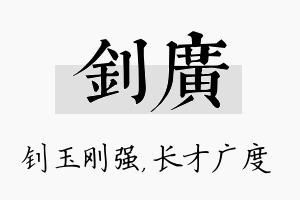 釗廣

钊玉刚强，长才广度